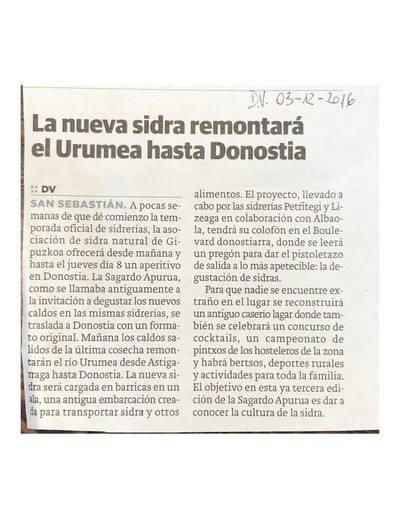 D.V. 03-12-2016

La nueva sidra remontará el Urumea hasta Donostia

:: DV

SAN SEBASTIÁN. A pocas semanas de que dé comienzo la temporada oficial de sidrerías, la asociación de sidra natural de Gipuzkoa ofrecerá desde mañana y hasta el jueves día 8 un aperitivo en Donostia. La Sagardo Apurua, como se llamaba antiguamente a la invitación a degustar los nuevos caldos en las mismas sidrerías, se traslada a Donostia con un formato original. Mañana los caldos salidos de la última cosecha remontarán el río Urumea desde Astigarraga hasta Donostia. La nueva sidra será cargada en barricas en un ala, una antigua embarcación creada para transportar sidra y otros alimentos. El proyecto, llevado a cabo por las sidrerías Petritegi y Lizeaga en colaboración con Albaola, tendrá su colofón en el Boulevard donostiarra, donde se leerá un pregón para dar el pistoletazo de salida a lo más apetecible: la degustación de sidras.

Para que nadie se encuentre extraño en el lugar se reconstruirá un antiguo caserío lagar donde también se celebrará un concurso de cocktails, un campeonato de pintxos de los hosteleros de la zona y habrá bertsos, deportes rurales y actividades para toda la familia. El objetivo en esta ya tercera edición de la Sagardo Apurua es dar a conocer la cultura de la sidra.